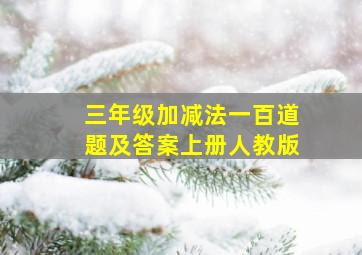 三年级加减法一百道题及答案上册人教版